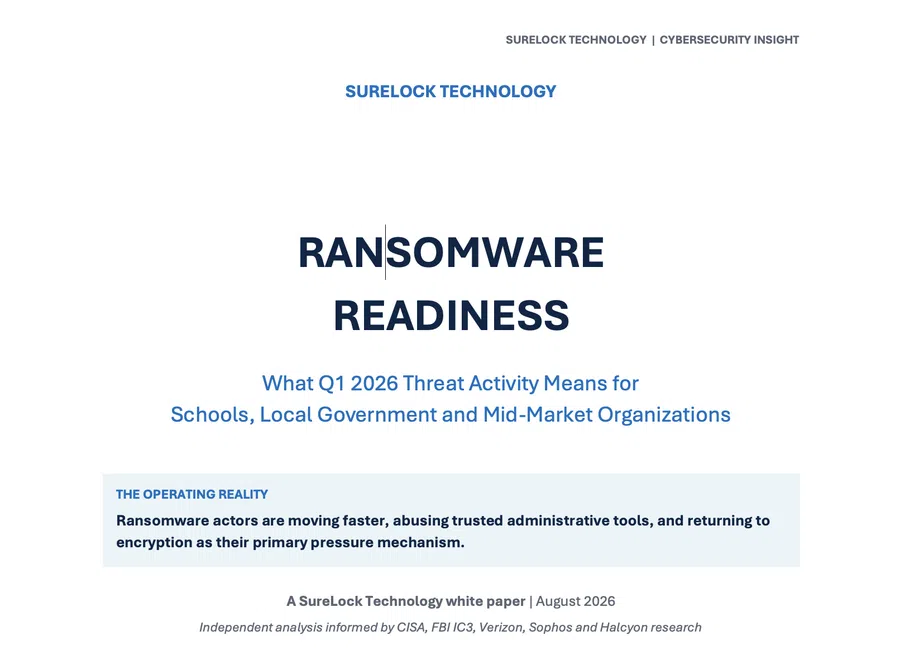 SURELOCK TECHNOLOGY | CYBERSECURITY INSIGHT

SURELOCK TECHNOLOGY

RANSOMWARE READINESS

What Q1 2026 Threat Activity Means for Schools, Local Government and Mid-Market Organizations

THE OPERATING REALITY

Ransomware actors are moving faster, abusing trusted administrative tools, and returning to encryption as their primary pressure mechanism.

A SureLock Technology white paper | August 2026

Independent analysis informed by CISA, FBI IC3, Verizon, Sophos and Halcyon research